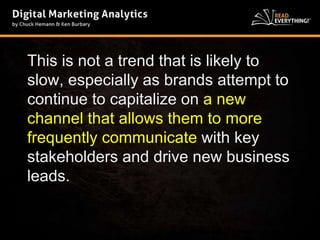 Digital Marketing Analytics
by Chuck Hemann & Ken Burbary

READ EVERYTHING!

This is not a trend that is likely to slow, especially as brands attempt to continue to capitalize on a new channel that allows them to more frequently communicate with key stakeholders and drive new business leads.